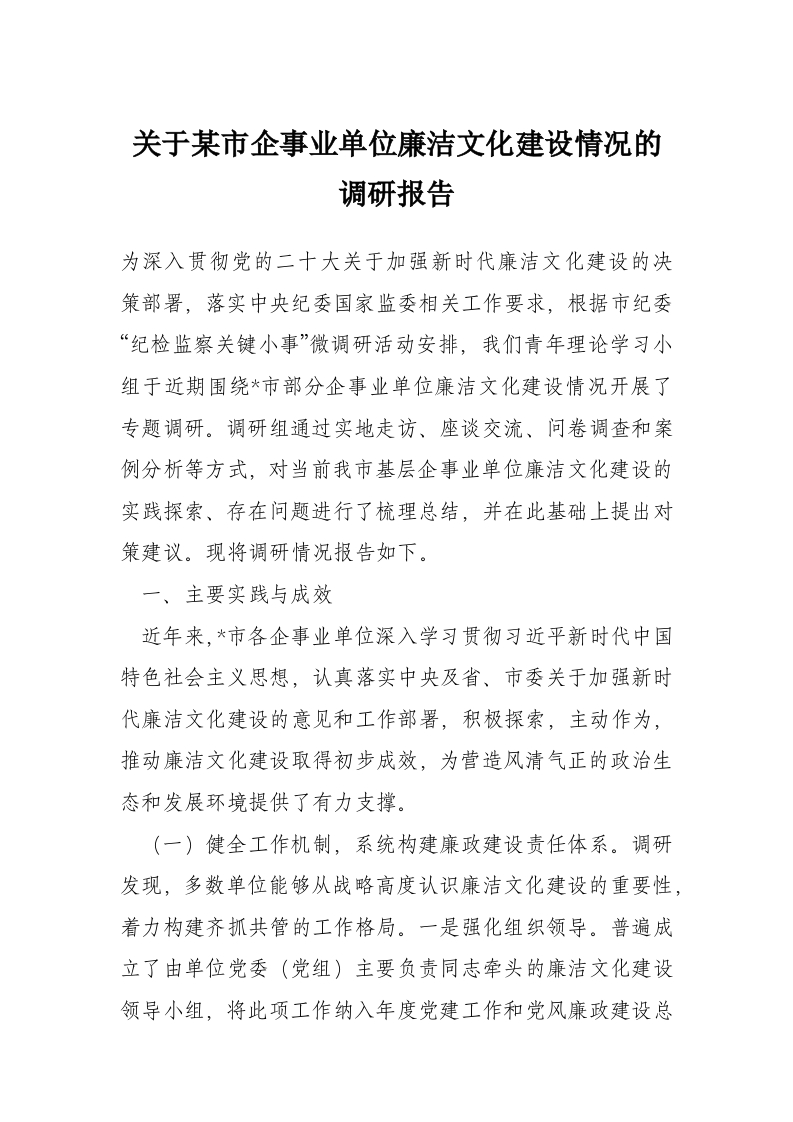 关于某市企事业单位廉洁文化建设情况的调研报告

为深入贯彻党的二十大关于加强新时代廉洁文化建设的决策部署，落实中央纪委国家监委相关工作要求，根据市纪委“纪检监察关键小事”微调研活动安排，我们青年理论学习小组于近期围绕*市部分企事业单位廉洁文化建设情况开展了专题调研。调研组通过实地走访、座谈交流、问卷调查和案例分析等方式，对当前我市基层企事业单位廉洁文化建设的实践探索、存在问题进行了梳理总结，并在此基础上提出对策建议。现将调研情况报告如下。

一、主要实践与成效

近年来，*市各企事业单位深入学习贯彻习近平新时代中国特色社会主义思想，认真落实中央及省、市委关于加强新时代廉洁文化建设的意见和工作部署，积极探索，主动作为，推动廉洁文化建设取得初步成效，为营造风清气正的政治生态和发展环境提供了有力支撑。

（一）健全工作机制，系统构建廉政建设责任体系。调研发现，多数单位能够从战略高度认识廉洁文化建设的重要性，着力构建齐抓共管的工作格局。一是强化组织领导。普遍成立了由单位党委（党组）主要负责同志牵头的廉洁文化建设领导小组，将此项工作纳入年度党建工作和党风廉政建设总